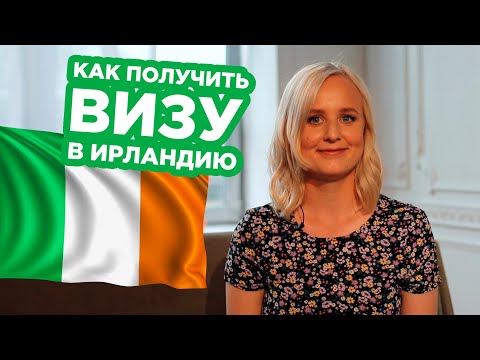 КАК ПОЛУЧИТЬ
ВИЗУ
В ИРЛАНДИЮ